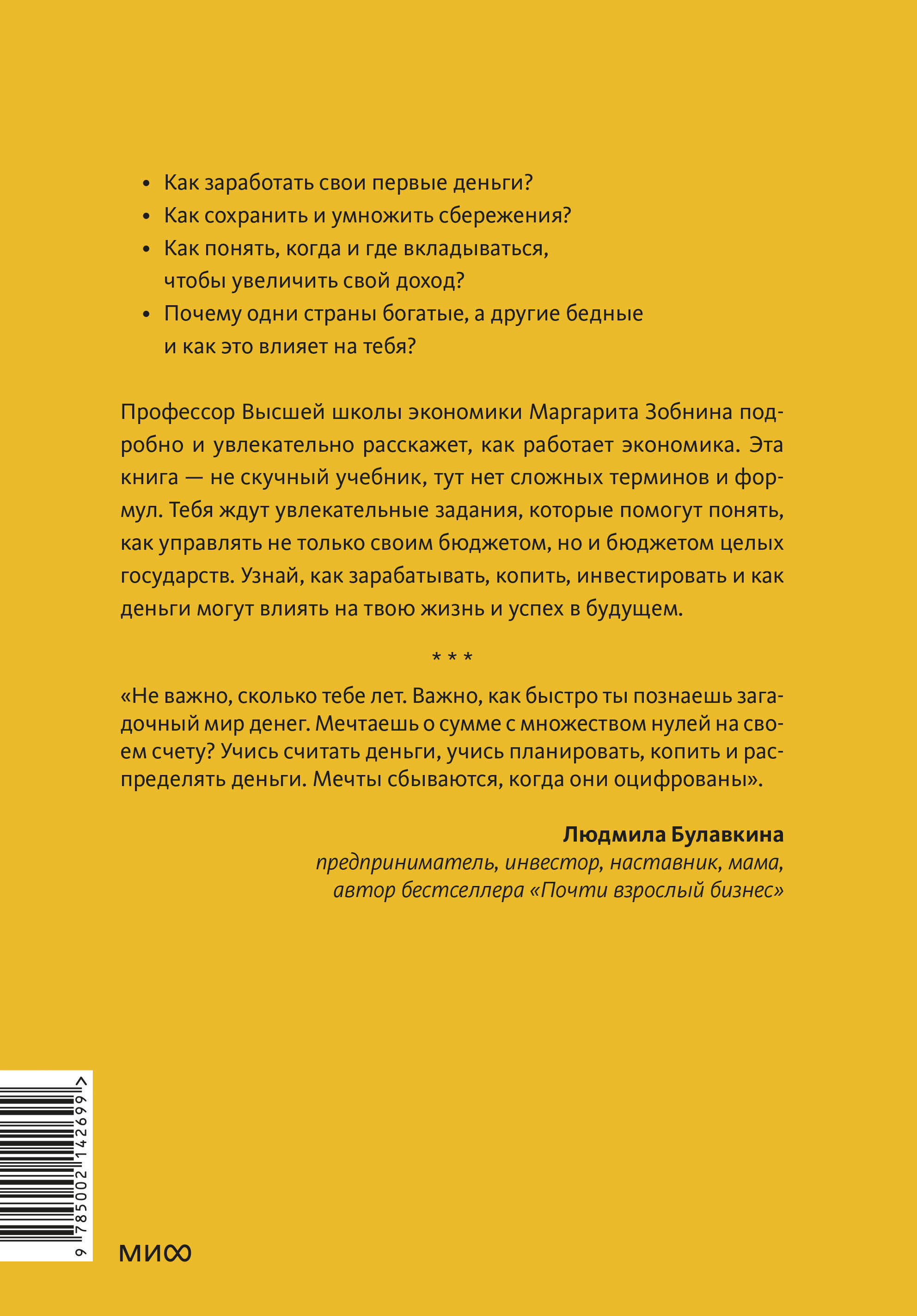 • Как заработать свои первые деньги?
• Как сохранить и умножить сбережения?
• Как понять, когда и где вкладываться, чтобы увеличить свой доход?
• Почему одни страны богатые, а другие бедные и как это влияет на тебя?

Профессор Высшей школы экономики Маргарита Зобнина подробно и увлекательно расскажет, как работает экономика. Эта книга — не скучный учебник, тут нет сложных терминов и формул. Тебя ждут увлекательные задания, которые помогут понять, как управлять не только своим бюджетом, но и бюджетом целых государств. Узнай, как зарабатывать, копить, инвестировать и как деньги могут влиять на твою жизнь и успех в будущем.

* * *

«Не важно, сколько тебе лет. Важно, как быстро ты познаешь загадочный мир денег. Мечтаешь о сумме с множеством нулей на своем счету? Учись считать деньги, учись планировать, копить и распределять деньги. Мечты сбываются, когда они оцифрованы».

Людмила Булавкина
предприниматель, инвестор, наставник, мама, автор бестселлера «Почти взрослый бизнес»

9 785002 142699 >

МИФ